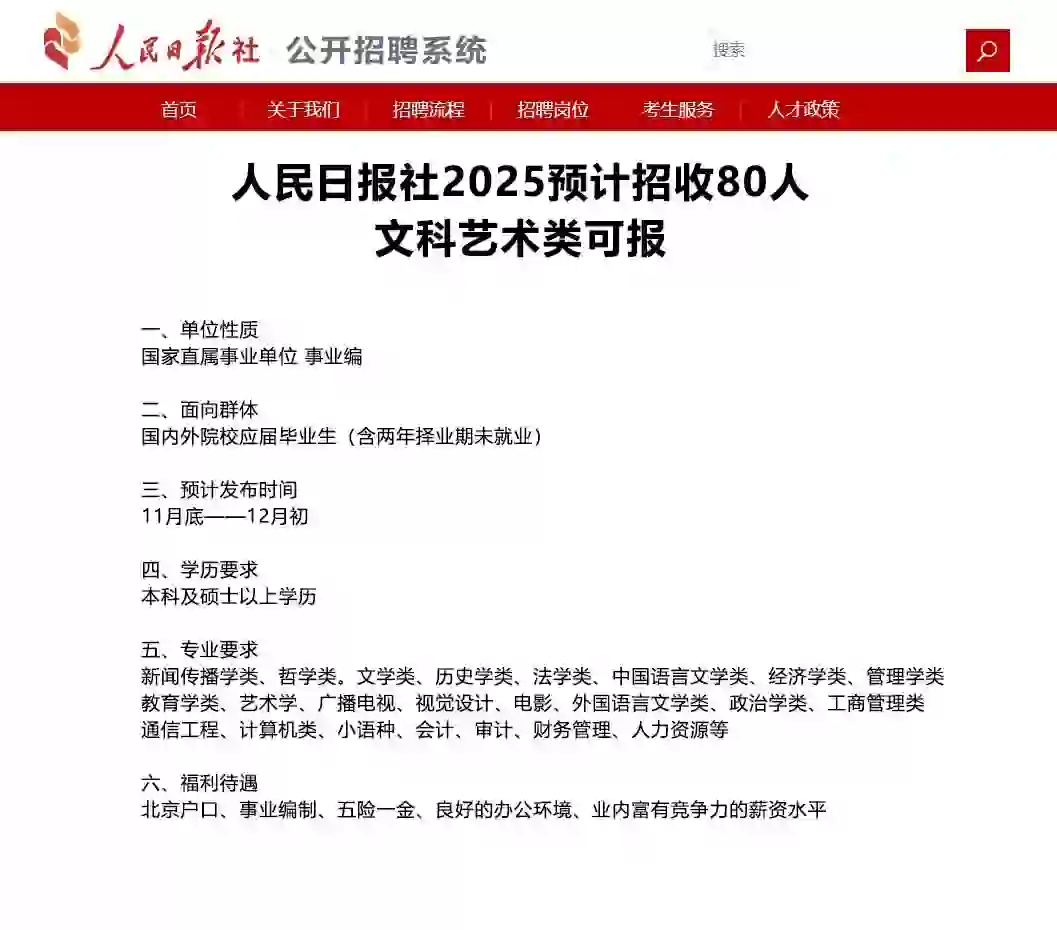 人民日报社 公开招聘系统

搜索

首页 | 关于我们 | 招聘流程 | 招聘岗位 | 考生服务 | 人才政策

人民日报社2025预计招收80人
文科艺术类可报

一、单位性质
国家直属事业单位 事业编

二、面向群体
国内外院校应届毕业生（含两年择业期未就业）

三、预计发布时间
11月底——12月初

四、学历要求
本科及硕士以上学历

五、专业要求
新闻传播学类、哲学类。文学类、历史学类、法学类、中国语言文学类、经济学类、管理学类
教育学类、艺术学、广播电视、视觉设计、电影、外国语言文学类、政治学类、工商管理类
通信工程、计算机类、小语种、会计、审计、财务管理、人力资源等

六、福利待遇
北京户口、事业编制、五险一金、良好的办公环境、业内富有竞争力的薪资水平